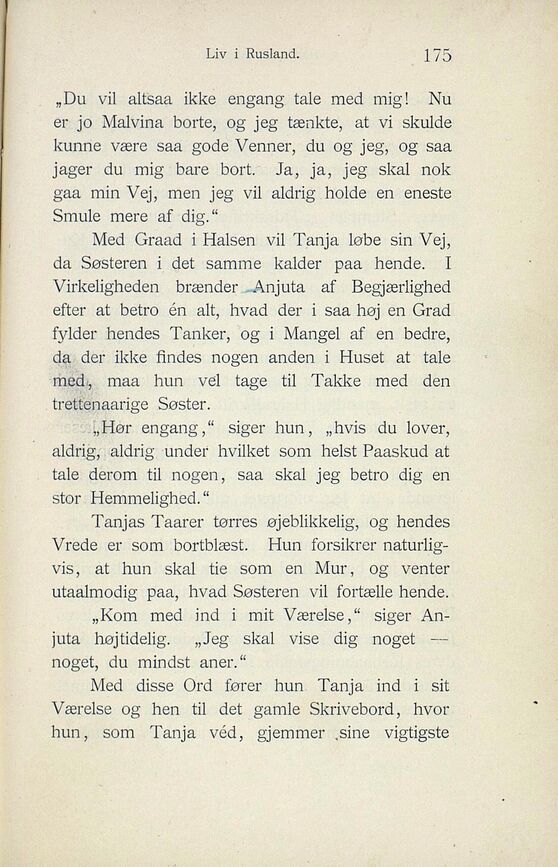 Liv i Rusland. 175

„Du vil altsaa ikke engang tale med mig! Nu er jo Malvina borte, og jeg tænkte, at vi skulde kunne være saa gode Venner, du og jeg, og saa jager du mig bare bort. Ja, ja, jeg skal nok gaa min Vej, men jeg vil aldrig holde en eneste Smule mere af dig.“

Med Graad i Halsen vil Tanja løbe sin Vej, da Søsteren i det samme kalder paa hende. I Virkeligheden brænder Anjuta af Begjærlighed efter at betro én alt, hvad der i saa høj en Grad fylder hendes Tanker, og i Mangel af en bedre, da der ikke findes nogen anden i Huset at tale med, maa hun vel tage til Takke med den trettenaarige Søster.

„Hør engang,“ siger hun, „hvis du lover, aldrig, aldrig under hvilket som helst Paaskud at tale derom til nogen, saa skal jeg betro dig en stor Hemmelighed.“

Tanjas Taarer tørres øjeblikkelig, og hendes Vrede er som bortblæst. Hun forsikrer naturligvis, at hun skal tie som en Mur, og venter utaalmodig paa, hvad Søsteren vil fortælle hende.

„Kom med ind i mit Værelse,“ siger Anjuta højtidelig. „Jeg skal vise dig noget — noget, du mindst aner.“

Med disse Ord fører hun Tanja ind i sit Værelse og hen til det gamle Skrivebord, hvor hun, som Tanja véd, gjemmer sine vigtigste